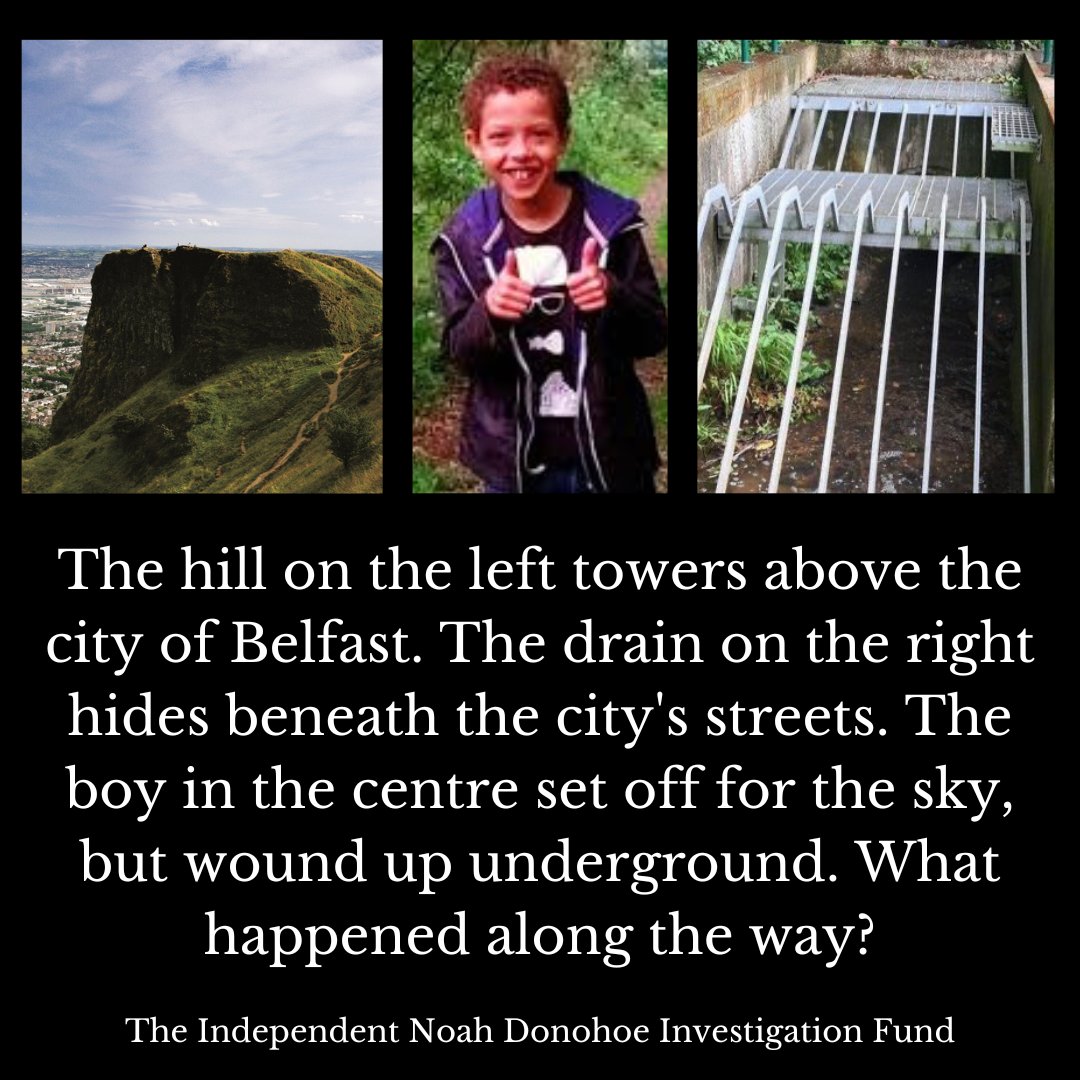 The hill on the left towers above the city of Belfast. The drain on the right hides beneath the city's streets. The boy in the centre set off for the sky, but wound up underground. What happened along the way?

The Independent Noah Donohoe Investigation Fund